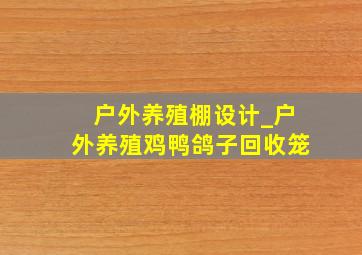 户外养殖棚设计_户外养殖鸡鸭鸽子回收笼